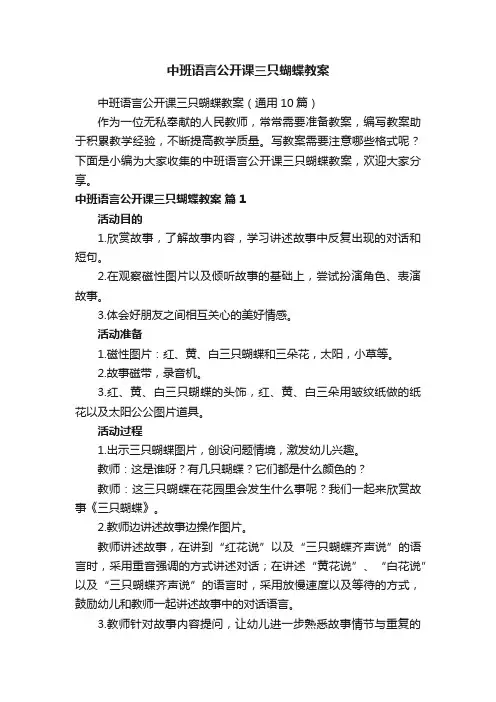 中班语言公开课三只蝴蝶教案

中班语言公开课三只蝴蝶教案（通用10篇）

作为一位无私奉献的人民教师，常常需要准备教案，编写教案助于积累教学经验，不断提高教学质量。写教案需要注意哪些格式呢？下面是小编为大家收集的中班语言公开课三只蝴蝶教案，欢迎大家分享。

中班语言公开课三只蝴蝶教案 篇1

活动目的

1.欣赏故事，了解故事内容，学习讲述故事中反复出现的对话和短句。

2.在观察磁性图片以及倾听故事的基础上，尝试扮演角色、表演故事。

3.体会好朋友之间相互关心的美好情感。

活动准备

1.磁性图片：红、黄、白三只蝴蝶和三朵花，太阳，小草等。

2.故事磁带，录音机。

3.红、黄、白三只蝴蝶的头饰，红、黄、白三朵用皱纹纸做的纸花以及太阳公公图片道具。

活动过程

1.出示三只蝴蝶图片，创设问题情境，激发幼儿兴趣。

教师：这是谁呀？有几只蝴蝶？它们都是什么颜色的？

教师：这三只蝴蝶在花园里会发生什么事呢？我们一起来欣赏故事《三只蝴蝶》。

2.教师边讲述故事边操作图片。

教师讲述故事，在讲到“红花说”以及“三只蝴蝶齐声说”的语言时，采用重音强调的方式讲述对话；在讲述“黄花说”、“白花说”以及“三只蝴蝶齐声说”的语言时，采用放慢速度以及等待的方式，鼓励幼儿和教师一起讲述故事中的对话语言。

3.教师针对故事内容提问，让幼儿进一步熟悉故事情节与重复的